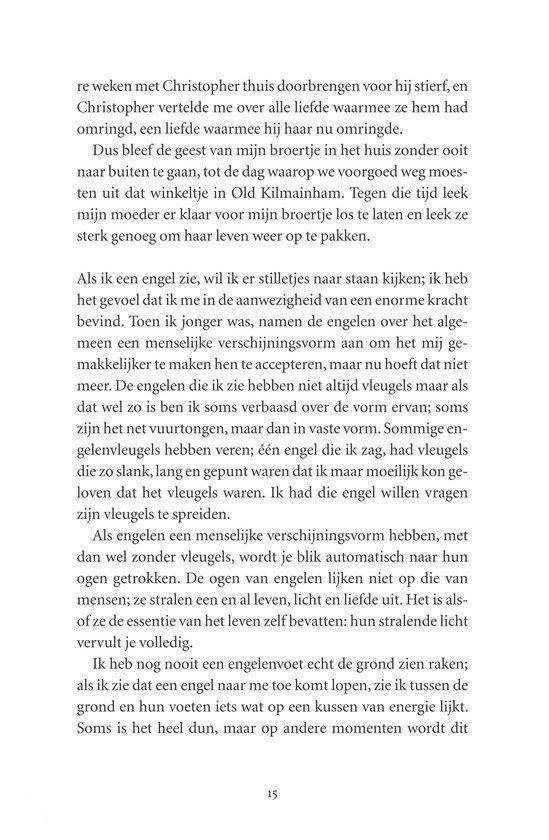 re weken met Christopher thuis doorbrengen voor hij stierf, en Christopher vertelde me over alle liefde waarmee ze hem had omringd, een liefde waarmee hij haar nu omringde.

Dus bleef de geest van mijn broertje in het huis zonder ooit naar buiten te gaan, tot de dag waarop we voorgoed weg moesten uit dat winkeltje in Old Kilmainham. Tegen die tijd leek mijn moeder er klaar voor mijn broertje los te laten en leek ze sterk genoeg om haar leven weer op te pakken.

Als ik een engel zie, wil ik er stilletjes naar staan kijken; ik heb het gevoel dat ik me in de aanwezigheid van een enorme kracht bevind. Toen ik jonger was, namen de engelen over het algemeen een menselijke verschijningsvorm aan om het mij gemakkelijker te maken hen te accepteren, maar nu hoeft dat niet meer. De engelen die ik zie hebben niet altijd vleugels maar als dat wel zo is ben ik soms verbaasd over de vorm ervan; soms zijn het net vuurtongen, maar dan in vaste vorm. Sommige engelenvleugels hebben veren; één engel die ik zag, had vleugels die zo slank, lang en gepunt waren dat ik maar moeilijk kon geloven dat het vleugels waren. Ik had die engel willen vragen zijn vleugels te spreiden.

Als engelen een menselijke verschijningsvorm hebben, met dan wel zonder vleugels, wordt je blik automatisch naar hun ogen getrokken. De ogen van engelen lijken niet op die van mensen; ze stralen een en al leven, licht en liefde uit. Het is alsof ze de essentie van het leven zelf bevatten: hun stralende licht vervult je volledig.

Ik heb nog nooit een engelenvoet echt de grond zien raken; als ik zie dat een engel naar me toe komt lopen, zie ik tussen de grond en hun voeten iets wat op een kussen van energie lijkt. Soms is het heel dun, maar op andere momenten wordt dit

15